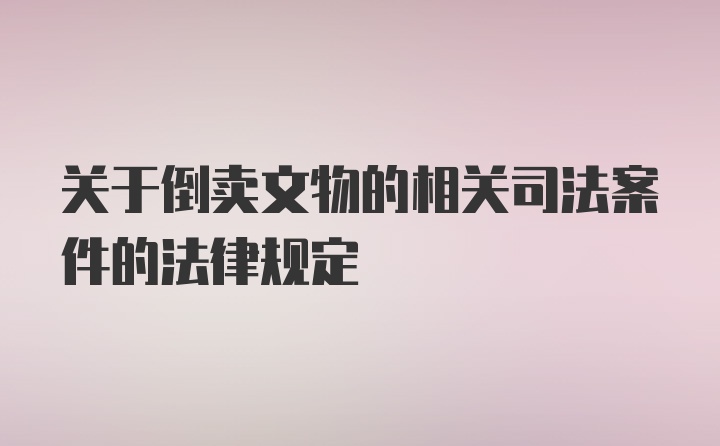 关于倒卖文物的相关司法案件的法律规定